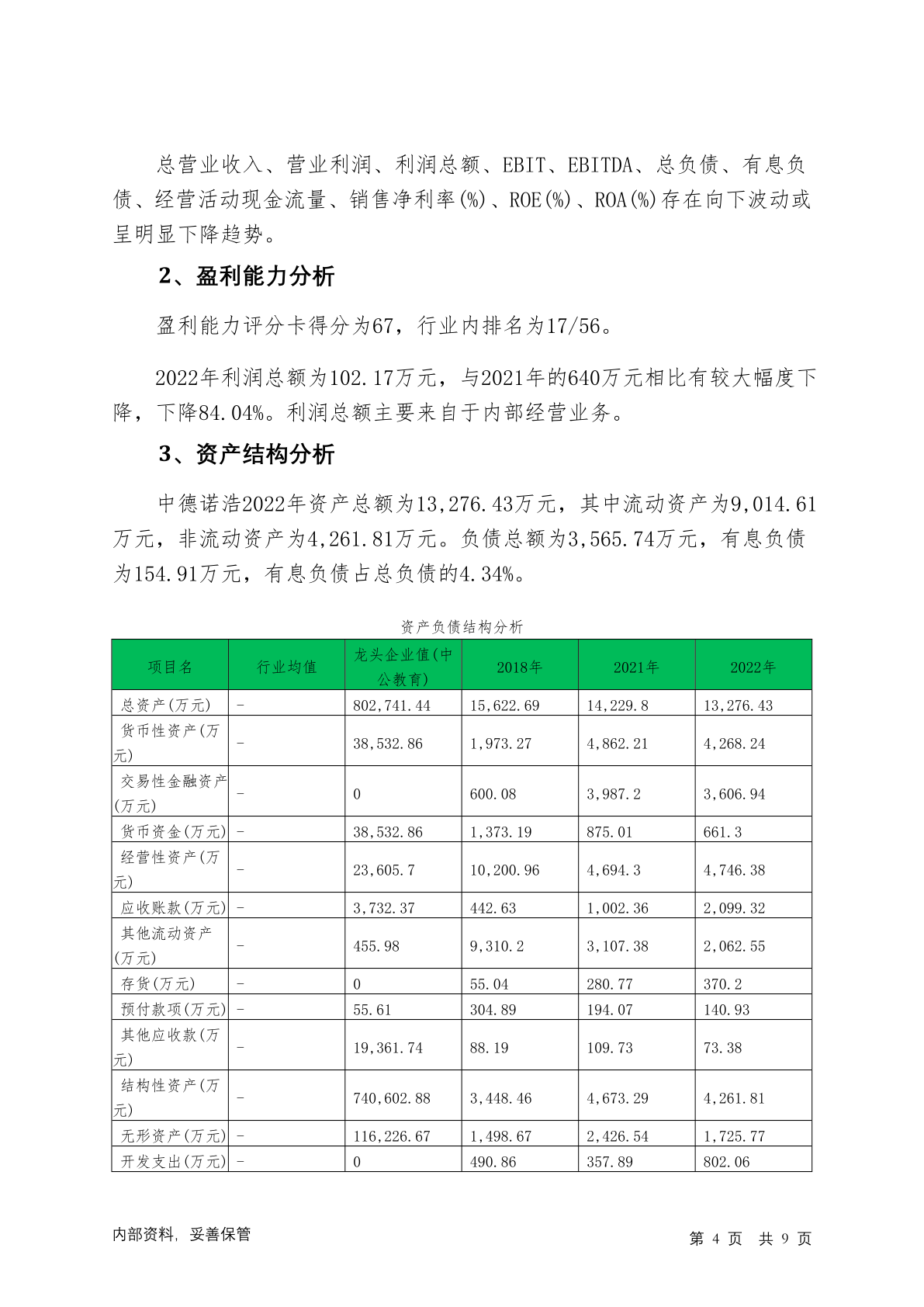 总营业收入、营业利润、利润总额、EBIT、EBITDA、总负债、有息负债、经营活动现金流量、销售净利率(%)、ROE(%)、ROA(%)存在向下波动或呈明显下降趋势。

2、盈利能力分析

盈利能力评分卡得分为67，行业内排名为17/56。

2022年利润总额为102.17万元，与2021年的640万元相比有较大幅度下降，下降84.04%。利润总额主要来自于内部经营业务。

3、资产结构分析

中德诺浩2022年资产总额为13,276.43万元，其中流动资产为9,014.61万元，非流动资产为4,261.81万元。负债总额为3,565.74万元，有息负债为154.91万元，有息负债占总负债的4.34%。

资产负债结构分析

| 项目名 | 行业均值 | 龙头企业值(中公教育) | 2018年 | 2021年 | 2022年 |
|---|---|---|---|---|---|
| 总资产(万元) | - | 802,741.44 | 15,622.69 | 14,229.8 | 13,276.43 |
| 货币性资产(万元) | - | 38,532.86 | 1,973.27 | 4,862.21 | 4,268.24 |
| 交易性金融资产(万元) | - | 0 | 600.08 | 3,987.2 | 3,606.94 |
| 货币资金(万元) | - | 38,532.86 | 1,373.19 | 875.01 | 661.3 |
| 经营性资产(万元) | - | 23,605.7 | 10,200.96 | 4,694.3 | 4,746.38 |
| 应收账款(万元) | - | 3,732.37 | 442.63 | 1,002.36 | 2,099.32 |
| 其他流动资产(万元) | - | 455.98 | 9,310.2 | 3,107.38 | 2,062.55 |
| 存货(万元) | - | 0 | 55.04 | 280.77 | 370.2 |
| 预付款项(万元) | - | 55.61 | 304.89 | 194.07 | 140.93 |
| 其他应收款(万元) | - | 19,361.74 | 88.19 | 109.73 | 73.38 |
| 结构性资产(万元) | - | 740,602.88 | 3,448.46 | 4,673.29 | 4,261.81 |
| 无形资产(万元) | - | 116,226.67 | 1,498.67 | 2,426.54 | 1,725.77 |
| 开发支出(万元) | - | 0 | 490.86 | 357.89 | 802.06 |

内部资料，妥善保管

第 4 页 共 9 页